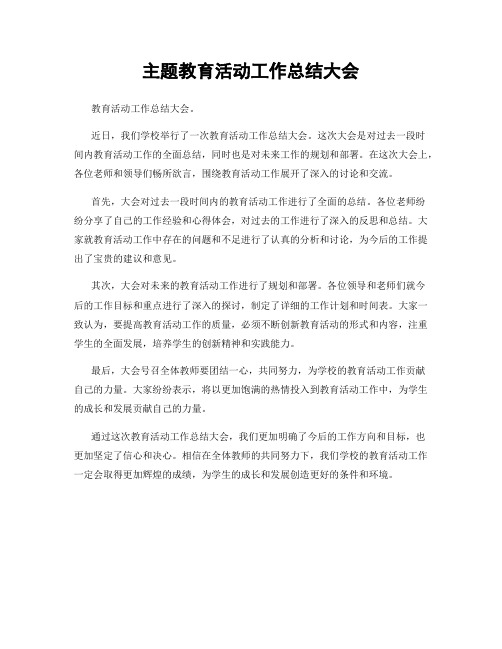 主题教育活动工作总结大会

教育活动工作总结大会。

近日，我们学校举行了一次教育活动工作总结大会。这次大会是对过去一段时间内教育活动工作的全面总结，同时也是对未来工作的规划和部署。在这次大会上，各位老师和领导们畅所欲言，围绕教育活动工作展开了深入的讨论和交流。

首先，大会对过去一段时间内的教育活动工作进行了全面的总结。各位老师纷纷分享了自己的工作经验和心得体会，对过去的工作进行了深入的反思和总结。大家就教育活动工作中存在的问题和不足进行了认真的分析和讨论，为今后的工作提出了宝贵的建议和意见。

其次，大会对未来的教育活动工作进行了规划和部署。各位领导和老师们就今后的工作目标和重点进行了深入的探讨，制定了详细的工作计划和时间表。大家一致认为，要提高教育活动工作的质量，必须不断创新教育活动的形式和内容，注重学生的全面发展，培养学生的创新精神和实践能力。

最后，大会号召全体教师要团结一心，共同努力，为学校的教育活动工作贡献自己的力量。大家纷纷表示，将以更加饱满的热情投入到教育活动工作中，为学生的成长和发展贡献自己的力量。

通过这次教育活动工作总结大会，我们更加明确了今后的工作方向和目标，也更加坚定了信心和决心。相信在全体教师的共同努力下，我们学校的教育活动工作一定会取得更加辉煌的成绩，为学生的成长和发展创造更好的条件和环境。